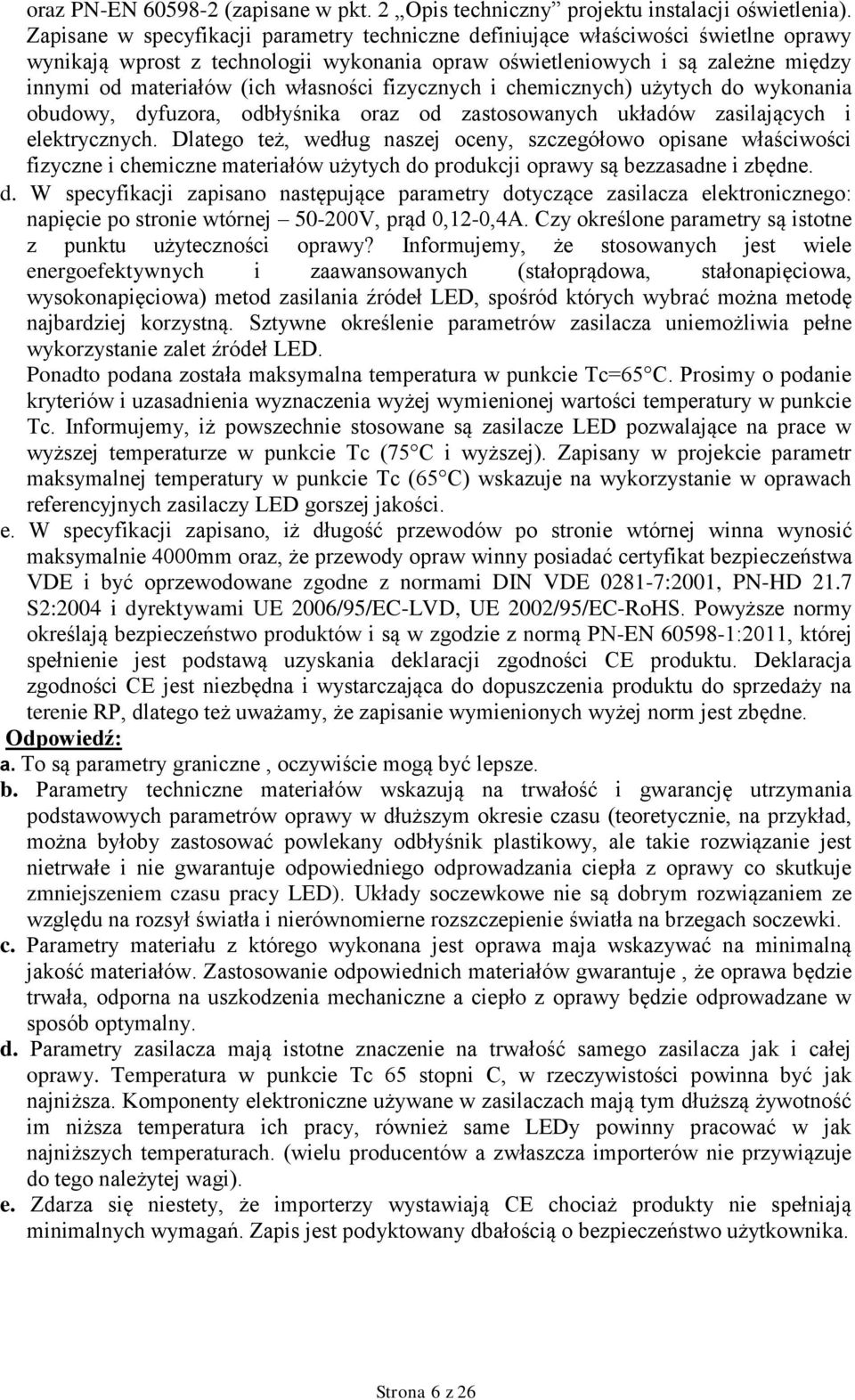 oraz PN-EN 60598-2 (zapisane w pkt. 2 „Opis techniczny” projektu instalacji oświetlenia). Zapisane w specyfikacji parametry techniczne definiujące właściwości świetlne oprawy wynikają wprost z technologii wykonania opraw oświetleniowych i są zależne między innymi od materiałów (ich własności fizycznych i chemicznych) użytych do wykonania obudowy, dyfuzora, odbłyśnika oraz od zastosowanych układów zasilających i elektrycznych. Dlatego też, według naszej oceny, szczegółowo opisane właściwości fizyczne i chemiczne materiałów użytych do produkcji oprawy są bezzasadne i zbędne.

d. W specyfikacji zapisano następujące parametry dotyczące zasilacza elektronicznego: napięcie po stronie wtórnej – 50-200V, prąd 0,12-0,4A. Czy określone parametry są istotne z punktu użyteczności oprawy? Informujemy, że stosowanych jest wiele energoefektywnych i zaawansowanych (stałoprądowa, stałonapięciowa, wysokonapięciowa) metod zasilania źródeł LED, spośród których wybrać można metodę najbardziej korzystną. Sztywne określenie parametrów zasilacza uniemożliwia pełne wykorzystanie zalet źródeł LED.
Ponadto podana została maksymalna temperatura w punkcie Tc=65 C. Prosimy o podanie kryteriów i uzasadnienia wyznaczenia wyżej wymienionej wartości temperatury w punkcie Tc. Informujemy, iż powszechnie stosowane są zasilacze LED pozwalające na prace w wyższej temperaturze w punkcie Tc (75 C i wyższej). Zapisany w projekcie parametr maksymalnej temperatury w punkcie Tc (65 C) wskazuje na wykorzystanie w oprawach referencyjnych zasilaczy LED gorszej jakości.

e. W specyfikacji zapisano, iż długość przewodów po stronie wtórnej winna wynosić maksymalnie 4000mm oraz, że przewody opraw winny posiadać certyfikat bezpieczeństwa VDE i być oprzewodowane zgodne z normami DIN VDE 0281-7:2001, PN-HD 21.7 S2:2004 i dyrektywami UE 2006/95/EC-LVD, UE 2002/95/EC-RoHS. Powyższe normy określają bezpieczeństwo produktów i są w zgodzie z normą PN-EN 60598-1:2011, której spełnienie jest podstawą uzyskania deklaracji zgodności CE produktu. Deklaracja zgodności CE jest niezbędna i wystarczająca do dopuszczenia produktu do sprzedaży na terenie RP, dlatego też uważamy, że zapisanie wymienionych wyżej norm jest zbędne.

Odpowiedź:
a. To są parametry graniczne , oczywiście mogą być lepsze.
b. Parametry techniczne materiałów wskazują na trwałość i gwarancję utrzymania podstawowych parametrów oprawy w dłuższym okresie czasu (teoretycznie, na przykład, można byłoby zastosować powlekany odbłyśnik plastikowy, ale takie rozwiązanie jest nietrwałe i nie gwarantuje odpowiedniego odprowadzania ciepła z oprawy co skutkuje zmniejszeniem czasu pracy LED). Układy soczewkowe nie są dobrym rozwiązaniem ze względu na rozsył światła i nierównomierne rozszczepienie światła na brzegach soczewki.
c. Parametry materiału z którego wykonana jest oprawa maja wskazywać na minimalną jakość materiałów. Zastosowanie odpowiednich materiałów gwarantuje , że oprawa będzie trwała, odporna na uszkodzenia mechaniczne a ciepło z oprawy będzie odprowadzane w sposób optymalny.
d. Parametry zasilacza mają istotne znaczenie na trwałość samego zasilacza jak i całej oprawy. Temperatura w punkcie Tc 65 stopni C, w rzeczywistości powinna być jak najniższa. Komponenty elektroniczne używane w zasilaczach mają tym dłuższą żywotność im niższa temperatura ich pracy, również same LEDy powinny pracować w jak najniższych temperaturach. (wielu producentów a zwłaszcza importerów nie przywiązuje do tego należytej wagi).
e. Zdarza się niestety, że importerzy wystawiają CE chociaż produkty nie spełniają minimalnych wymagań. Zapis jest podyktowany dbałością o bezpieczeństwo użytkownika.

Strona 6 z 26